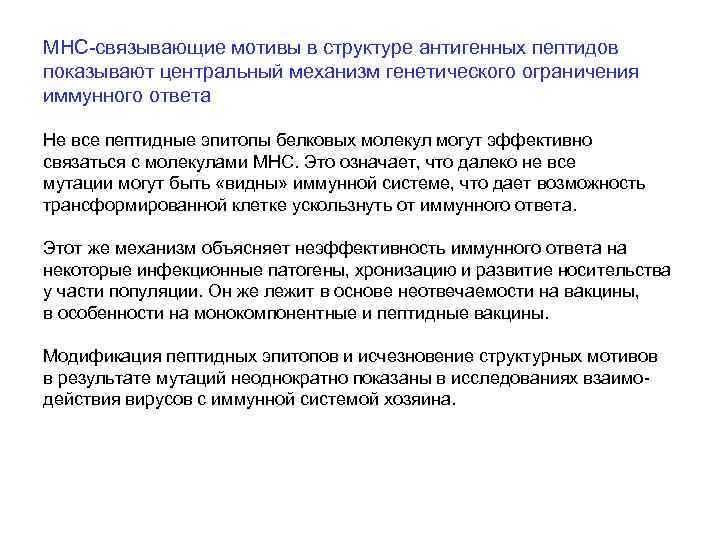 МНС-связывающие мотивы в структуре антигенных пептидов показывают центральный механизм генетического ограничения иммунного ответа

Не все пептидные эпитопы белковых молекул могут эффективно связаться с молекулами МНС. Это означает, что далеко не все мутации могут быть «видны» иммунной системе, что дает возможность трансформированной клетке ускользнуть от иммунного ответа.

Этот же механизм объясняет неэффективность иммунного ответа на некоторые инфекционные патогены, хронизацию и развитие носительства у части популяции. Он же лежит в основе неотвечаемости на вакцины, в особенности на монокомпонентные и пептидные вакцины.

Модификация пептидных эпитопов и исчезновение структурных мотивов в результате мутаций неоднократно показаны в исследованиях взаимодействия вирусов с иммунной системой хозяина.